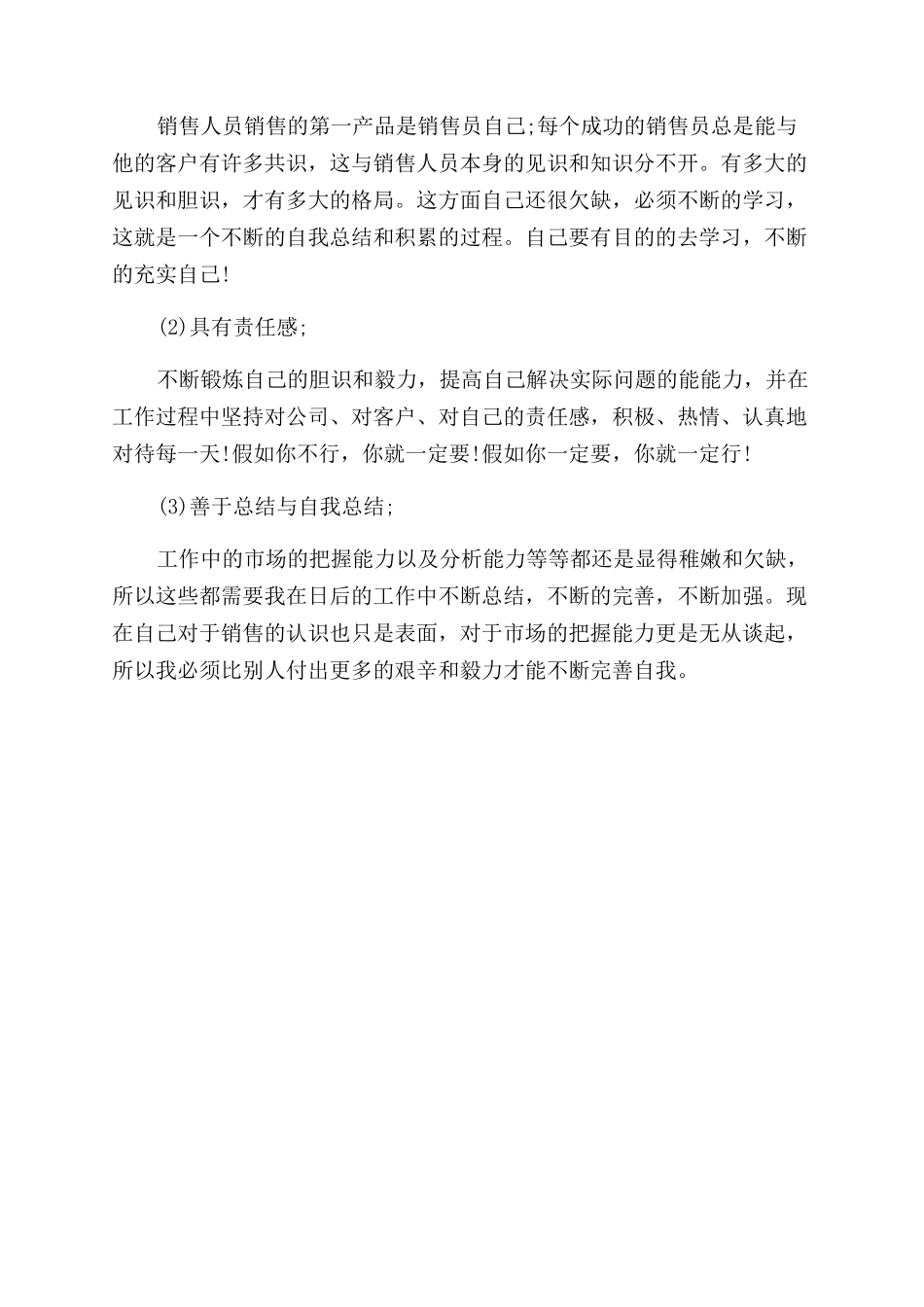 销售人员销售的第一产品是销售员自己;每个成功的销售员总是能与他的客户有许多共识，这与销售人员本身的见识和知识分不开。有多大的见识和胆识，才有多大的格局。这方面自己还很欠缺，必须不断的学习，这就是一个不断的自我总结和积累的过程。自己要有目的的去学习，不断的充实自己!

(2)具有责任感;

不断锻炼自己的胆识和毅力，提高自己解决实际问题的能能力，并在工作过程中坚持对公司、对客户、对自己的责任感，积极、热情、认真地对待每一天!假如你不行，你就一定要!假如你一定要，你就一定行!

(3)善于总结与自我总结;

工作中的市场的把握能力以及分析能力等等都还是显得稚嫩和欠缺，所以这些都需要我在日后的工作中不断总结，不断的完善，不断加强。现在自己对于销售的认识也只是表面，对于市场的把握能力更是无从谈起，所以我必须比别人付出更多的艰辛和毅力才能不断完善自我。